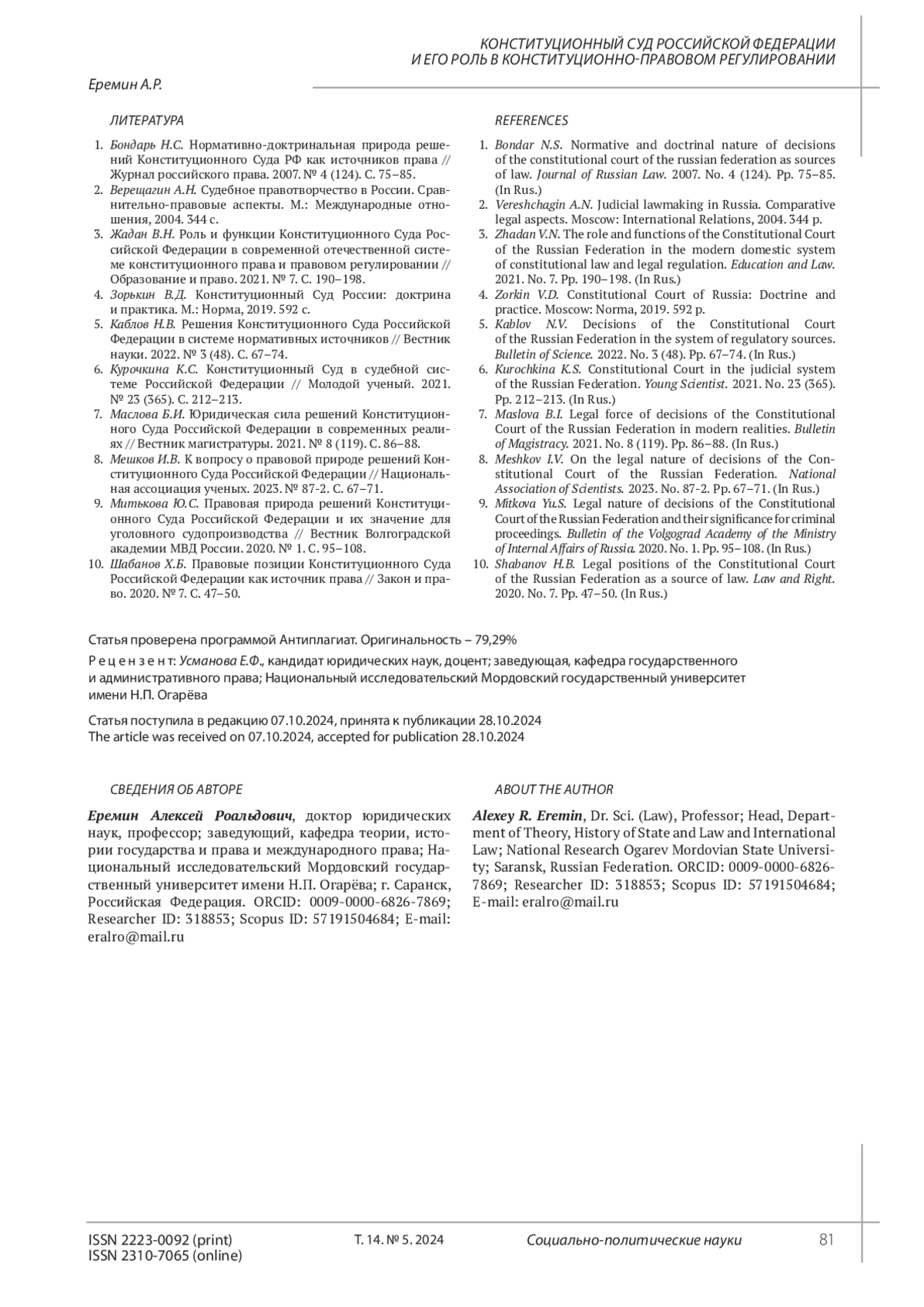 КОНСТИТУЦИОННЫЙ СУД РОССИЙСКОЙ ФЕДЕРАЦИИ
И ЕГО РОЛЬ В КОНСТИТУЦИОННО-ПРАВОВОМ РЕГУЛИРОВАНИИ

Еремин А.Р.

ЛИТЕРАТУРА

1. Бондарь Н.С. Нормативно-доктринальная природа решений Конституционного Суда РФ как источников права // Журнал российского права. 2007. № 4 (124). С. 75–85.
2. Верещагин А.Н. Судебное правотворчество в России. Сравнительно-правовые аспекты. М.: Международные отношения, 2004. 344 с.
3. Жадан В.Н. Роль и функции Конституционного Суда Российской Федерации в современной отечественной системе конституционного права и правовом регулировании // Образование и право. 2021. № 7. С. 190–198.
4. Зорькин В.Д. Конституционный Суд России: доктрина и практика. М.: Норма, 2019. 592 с.
5. Каблов Н.В. Решения Конституционного Суда Российской Федерации в системе нормативных источников // Вестник науки. 2022. № 3 (48). С. 67–74.
6. Курочкина К.С. Конституционный Суд в судебной системе Российской Федерации // Молодой ученый. 2021. № 23 (365). С. 212–213.
7. Маслова Б.И. Юридическая сила решений Конституционного Суда Российской Федерации в современных реалиях // Вестник магистратуры. 2021. № 8 (119). С. 86–88.
8. Мешков И.В. К вопросу о правовой природе решений Конституционного Суда Российской Федерации // Национальная ассоциация ученых. 2023. № 87-2. С. 67–71.
9. Митькова Ю.С. Правовая природа решений Конституционного Суда Российской Федерации и их значение для уголовного судопроизводства // Вестник Волгоградской академии МВД России. 2020. № 1. С. 95–108.
10. Шабанов Х.Б. Правовые позиции Конституционного Суда Российской Федерации как источник права // Закон и право. 2020. № 7. С. 47–50.

REFERENCES

1. Bondar N.S. Normative and doctrinal nature of decisions of the constitutional court of the russian federation as sources of law. Journal of Russian Law. 2007. No. 4 (124). Pp. 75–85. (In Rus.)
2. Vereshchagin A.N. Judicial lawmaking in Russia. Comparative legal aspects. Moscow: International Relations, 2004. 344 p.
3. Zhadan V.N. The role and functions of the Constitutional Court of the Russian Federation in the modern domestic system of constitutional law and legal regulation. Education and Law. 2021. No. 7. Pp. 190–198. (In Rus.)
4. Zorkin V.D. Constitutional Court of Russia: Doctrine and practice. Moscow: Norma, 2019. 592 p.
5. Kablov N.V. Decisions of the Constitutional Court of the Russian Federation in the system of regulatory sources. Bulletin of Science. 2022. No. 3 (48). Pp. 67–74. (In Rus.)
6. Kurochkina K.S. Constitutional Court in the judicial system of the Russian Federation. Young Scientist. 2021. No. 23 (365). Pp. 212–213. (In Rus.)
7. Maslova B.I. Legal force of decisions of the Constitutional Court of the Russian Federation in modern realities. Bulletin of Magistracy. 2021. No. 8 (119). Pp. 86–88. (In Rus.)
8. Meshkov I.V. On the legal nature of decisions of the Constitutional Court of the Russian Federation. National Association of Scientists. 2023. No. 87-2. Pp. 67–71. (In Rus.)
9. Mitkova Yu.S. Legal nature of decisions of the Constitutional Court of the Russian Federation and their significance for criminal proceedings. Bulletin of the Volgograd Academy of the Ministry of Internal Affairs of Russia. 2020. No. 1. Pp. 95–108. (In Rus.)
10. Shabanov H.B. Legal positions of the Constitutional Court of the Russian Federation as a source of law. Law and Right. 2020. No. 7. Pp. 47–50. (In Rus.)

Статья проверена программой Антиплагиат. Оригинальность – 79,29%

Рецензент: Усманова Е.Ф., кандидат юридических наук, доцент; заведующая, кафедра государственного и административного права; Национальный исследовательский Мордовский государственный университет имени Н.П. Огарёва

Статья поступила в редакцию 07.10.2024, принята к публикации 28.10.2024
The article was received on 07.10.2024, accepted for publication 28.10.2024

СВЕДЕНИЯ ОБ АВТОРЕ

Еремин Алексей Роальдович, доктор юридических наук, профессор; заведующий, кафедра теории, истории государства и права и международного права; Национальный исследовательский Мордовский государственный университет имени Н.П. Огарёва; г. Саранск, Российская Федерация. ORCID: 0009-0000-6826-7869; Researcher ID: 318853; Scopus ID: 57191504684; E-mail: eralro@mail.ru

ABOUT THE AUTHOR

Alexey R. Eremin, Dr. Sci. (Law), Professor; Head, Department of Theory, History of State and Law and International Law; National Research Ogarev Mordovian State University; Saransk, Russian Federation. ORCID: 0009-0000-6826-7869; Researcher ID: 318853; Scopus ID: 57191504684; E-mail: eralro@mail.ru

ISSN 2223-0092 (print)
ISSN 2310-7065 (online)
Т. 14. № 5. 2024
Социально-политические науки
81